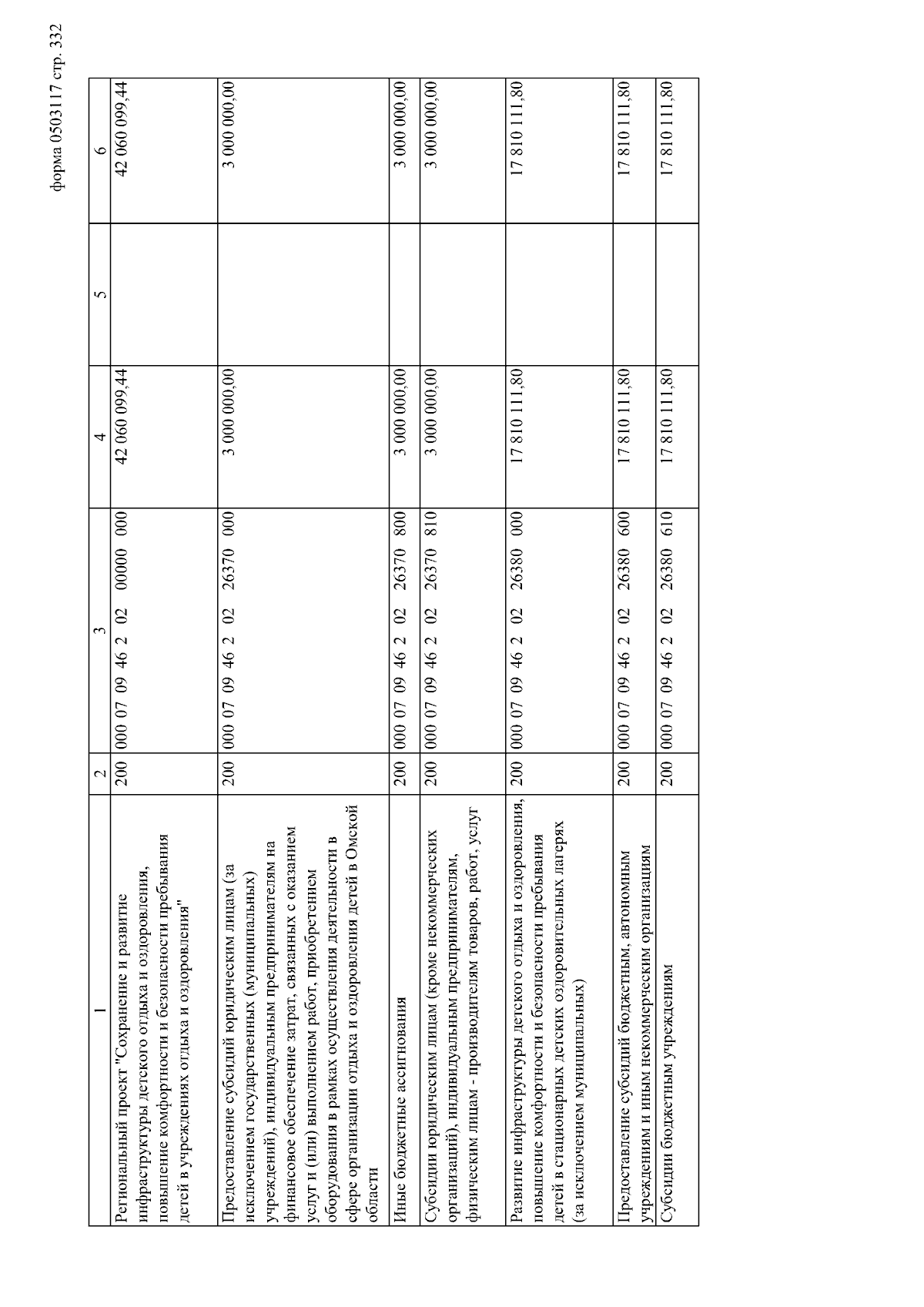 форма 0503117 стр. 332

| 1 | 2 | 3 | 4 | 5 | 6 |
|---|---|---|---|---|---|
| Региональный проект "Сохранение и развитие инфраструктуры детского отдыха и оздоровления, повышение комфортности и безопасности пребывания детей в учреждениях отдыха и оздоровления" | 200 | 000 07 09 46 2 02 00000 000 | 42 060 099,44 | | 42 060 099,44 |
| Предоставление субсидий юридическим лицам (за исключением государственных (муниципальных) учреждений), индивидуальным предпринимателям на финансовое обеспечение затрат, связанных с оказанием услуг и (или) выполнением работ, приобретением оборудования в рамках осуществления деятельности в сфере организации отдыха и оздоровления детей в Омской области | 200 | 000 07 09 46 2 02 26370 000 | 3 000 000,00 | | 3 000 000,00 |
| Иные бюджетные ассигнования | 200 | 000 07 09 46 2 02 26370 800 | 3 000 000,00 | | 3 000 000,00 |
| Субсидии юридическим лицам (кроме некоммерческих организаций), индивидуальным предпринимателям, физическим лицам - производителям товаров, работ, услуг | 200 | 000 07 09 46 2 02 26370 810 | 3 000 000,00 | | 3 000 000,00 |
| Развитие инфраструктуры детского отдыха и оздоровления, повышение комфортности и безопасности пребывания детей в стационарных детских оздоровительных лагерях (за исключением муниципальных) | 200 | 000 07 09 46 2 02 26380 000 | 17 810 111,80 | | 17 810 111,80 |
| Предоставление субсидий бюджетным, автономным учреждениям и иным некоммерческим организациям | 200 | 000 07 09 46 2 02 26380 600 | 17 810 111,80 | | 17 810 111,80 |
| Субсидии бюджетным учреждениям | 200 | 000 07 09 46 2 02 26380 610 | 17 810 111,80 | | 17 810 111,80 |